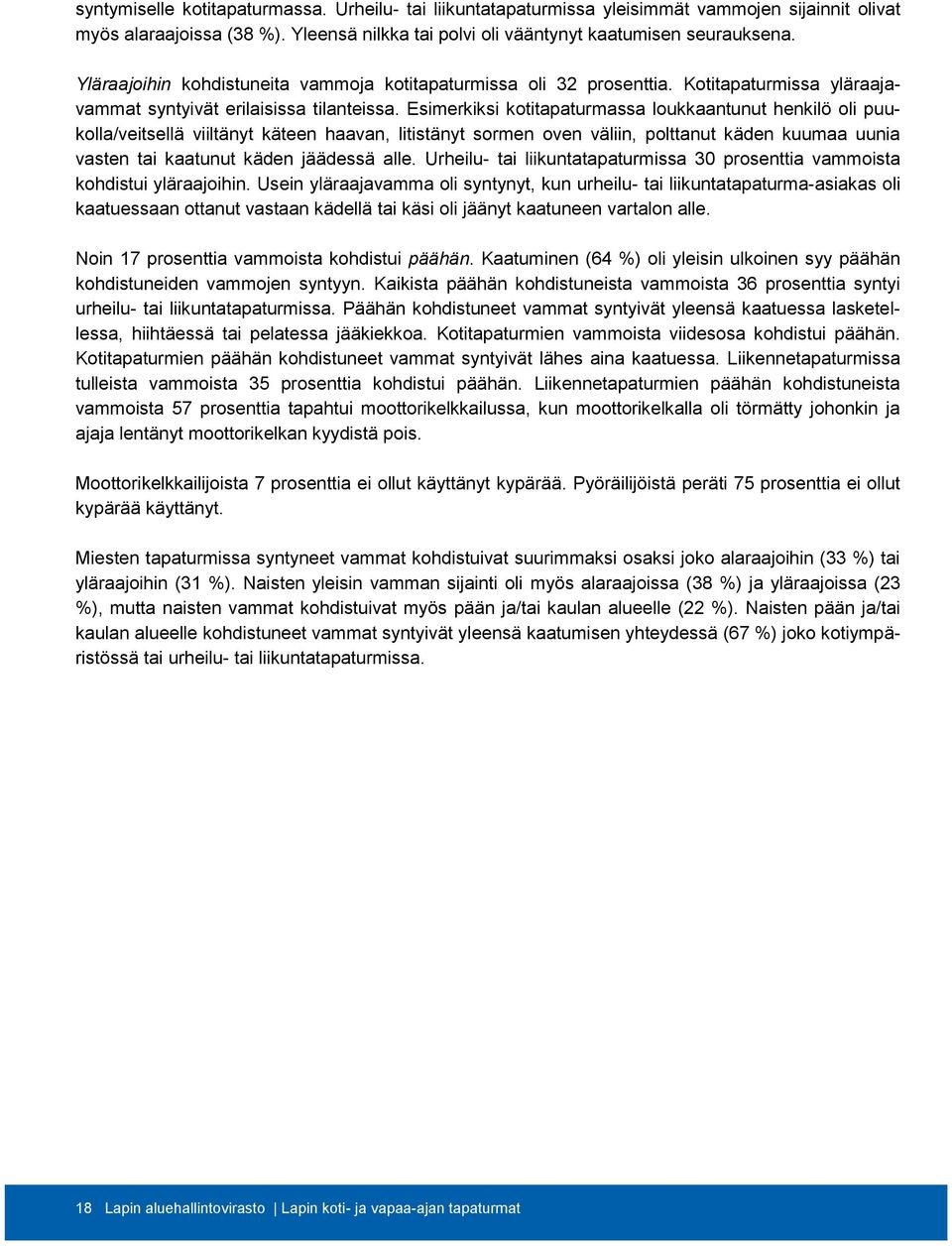 syntymiselle kotitapaturmassa. Urheilu- tai liikuntatapaturmissa yleisimmät vammojen sijainnit olivat myös alaraajoissa (38 %). Yleensä nilkka tai polvi oli vääntynyt kaatumisen seurauksena.

Yläraajoihin kohdistuneita vammoja kotitapaturmissa oli 32 prosenttia. Kotitapaturmissa yläraajavammat syntyivät erilaisissa tilanteissa. Esimerkiksi kotitapaturmassa loukkaantunut henkilö oli puukolla/veitsellä viiltänyt käteen haavan, litistänyt sormen oven väliin, polttanut käden kuumaa uunia vasten tai kaatunut käden jäädessä alle. Urheilu- tai liikuntatapaturmissa 30 prosenttia vammoista kohdistui yläraajoihin. Usein yläraajavamma oli syntynyt, kun urheilu- tai liikuntatapaturma-asiakas oli kaatuessaan ottanut vastaan kädellä tai käsi oli jäänyt kaatuneen vartalon alle.

Noin 17 prosenttia vammoista kohdistui päähän. Kaatuminen (64 %) oli yleisin ulkoinen syy päähän kohdistuneiden vammojen syntyyn. Kaikista päähän kohdistuneista vammoista 36 prosenttia syntyi urheilu- tai liikuntatapaturmissa. Päähän kohdistuneet vammat syntyivät yleensä kaatuessa lasketellessa, hiihtäessä tai pelatessa jääkiekkoa. Kotitapaturmien vammoista viidesosa kohdistui päähän. Kotitapaturmien päähän kohdistuneet vammat syntyivät lähes aina kaatuessa. Liikennetapaturmissa tulleista vammoista 35 prosenttia kohdistui päähän. Liikennetapaturmien päähän kohdistuneista vammoista 57 prosenttia tapahtui moottorikelkkailussa, kun moottorikelkalla oli törmätty johonkin ja ajaja lentänyt moottorikelkan kyydistä pois.

Moottorikelkkailijoista 7 prosenttia ei ollut käyttänyt kypärää. Pyöräilijöistä peräti 75 prosenttia ei ollut kypärää käyttänyt.

Miesten tapaturmissa syntyneet vammat kohdistuivat suurimmaksi osaksi joko alaraajoihin (33 %) tai yläraajoihin (31 %). Naisten yleisin vamman sijainti oli myös alaraajoissa (38 %) ja yläraajoissa (23 %), mutta naisten vammat kohdistuivat myös pään ja/tai kaulan alueelle (22 %). Naisten pään ja/tai kaulan alueelle kohdistuneet vammat syntyivät yleensä kaatumisen yhteydessä (67 %) joko kotiympäristössä tai urheilu- tai liikuntatapaturmissa.

18 Lapin aluehallintovirasto | Lapin koti- ja vapaa-ajan tapaturmat